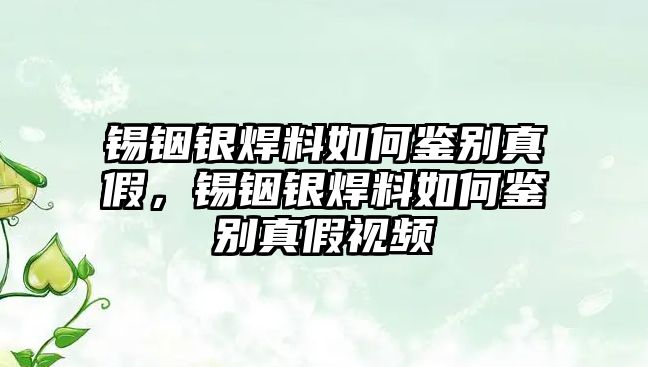 锡铟银焊料如何鉴别真假，锡铟银焊料如何鉴别真假视频